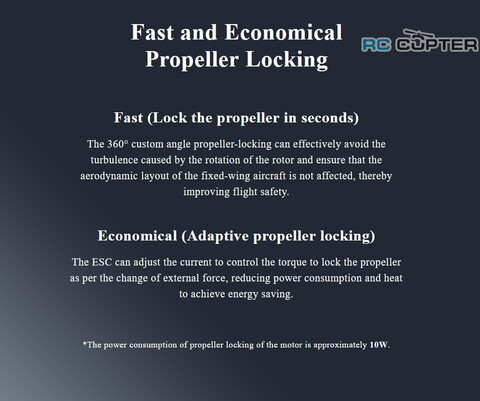 Fast and Economical Propeller Locking

RC COPTER

Fast (Lock the propeller in seconds)

The 360° custom angle propeller-locking can effectively avoid the turbulence caused by the rotation of the rotor and ensure that the aerodynamic layout of the fixed-wing aircraft is not affected, thereby improving flight safety.

Economical (Adaptive propeller locking)

The ESC can adjust the current to control the torque to lock the propeller as per the change of external force, reducing power consumption and heat to achieve energy saving.

*The power consumption of propeller locking of the motor is approximately 10W.